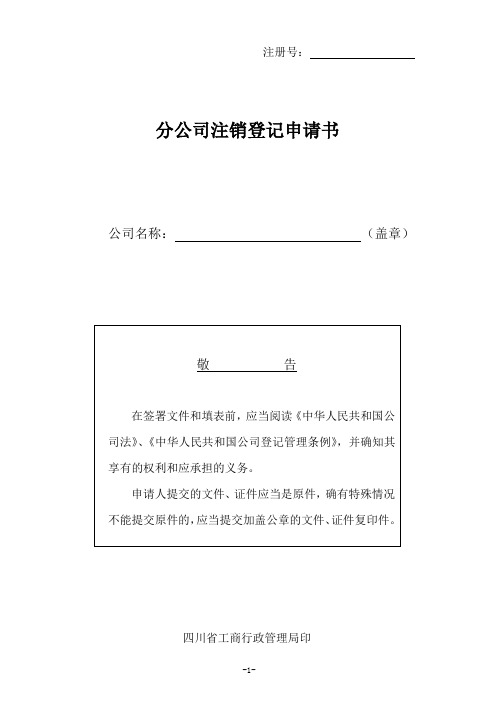 注册号：

分公司注销登记申请书

公司名称：（盖章）

敬 告

在签署文件和填表前，应当阅读《中华人民共和国公司法》、《中华人民共和国公司登记管理条例》，并确知其享有的权利和应承担的义务。

申请人提交的文件、证件应当是原件，确有特殊情况不能提交原件的，应当提交加盖公章的文件、证件复印件。

四川省工商行政管理局印

-1-